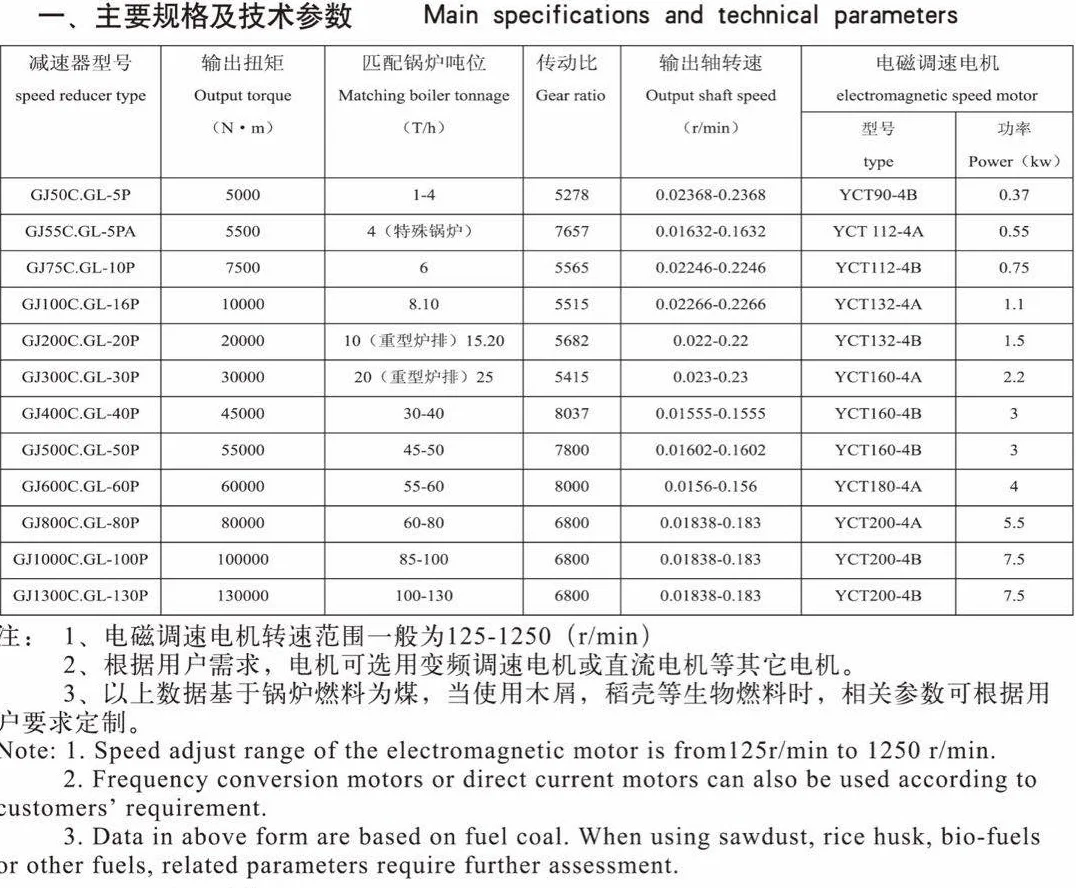 一、主要规格及技术参数 Main specifications and technical parameters

| 减速器型号 speed reducer type | 输出扭矩 Output torque (N·m) | 匹配锅炉吨位 Matching boiler tonnage (T/h) | 传动比 Gear ratio | 输出轴转速 Output shaft speed (r/min) | 电磁调速电机 electromagnetic speed motor 型号 type | 功率 Power (kw) |
|---|---|---|---|---|---|---|
| GJ50C.GL-5P | 5000 | 1-4 | 5278 | 0.02368-0.2368 | YCT90-4B | 0.37 |
| GJ55C.GL-5PA | 5500 | 4（特殊锅炉） | 7657 | 0.01632-0.1632 | YCT 112-4A | 0.55 |
| GJ75C.GL-10P | 7500 | 6 | 5565 | 0.02246-0.2246 | YCT112-4B | 0.75 |
| GJ100C.GL-16P | 10000 | 8.10 | 5515 | 0.02266-0.2266 | YCT132-4A | 1.1 |
| GJ200C.GL-20P | 20000 | 10（重型炉排）15.20 | 5682 | 0.022-0.22 | YCT132-4B | 1.5 |
| GJ300C.GL-30P | 30000 | 20（重型炉排）25 | 5415 | 0.023-0.23 | YCT160-4A | 2.2 |
| GJ400C.GL-40P | 45000 | 30-40 | 8037 | 0.01555-0.1555 | YCT160-4B | 3 |
| GJ500C.GL-50P | 55000 | 45-50 | 7800 | 0.01602-0.1602 | YCT160-4B | 3 |
| GJ600C.GL-60P | 60000 | 55-60 | 8000 | 0.0156-0.156 | YCT180-4A | 4 |
| GJ800C.GL-80P | 80000 | 60-80 | 6800 | 0.01838-0.183 | YCT200-4A | 5.5 |
| GJ1000C.GL-100P | 100000 | 85-100 | 6800 | 0.01838-0.183 | YCT200-4B | 7.5 |
| GJ1300C.GL-130P | 130000 | 100-130 | 6800 | 0.01838-0.183 | YCT200-4B | 7.5 |

注： 1、电磁调速电机转速范围一般为125-1250（r/min）
2、根据用户需求，电机可选用变频调速电机或直流电机等其它电机。
3、以上数据基于锅炉燃料为煤，当使用木屑，稻壳等生物燃料时，相关参数可根据用户要求定制。

Note: 1. Speed adjust range of the electromagnetic motor is from125r/min to 1250 r/min.
2. Frequency conversion motors or direct current motors can also be used according to customers' requirement.
3. Data in above form are based on fuel coal. When using sawdust, rice husk, bio-fuels or other fuels, related parameters require further assessment.